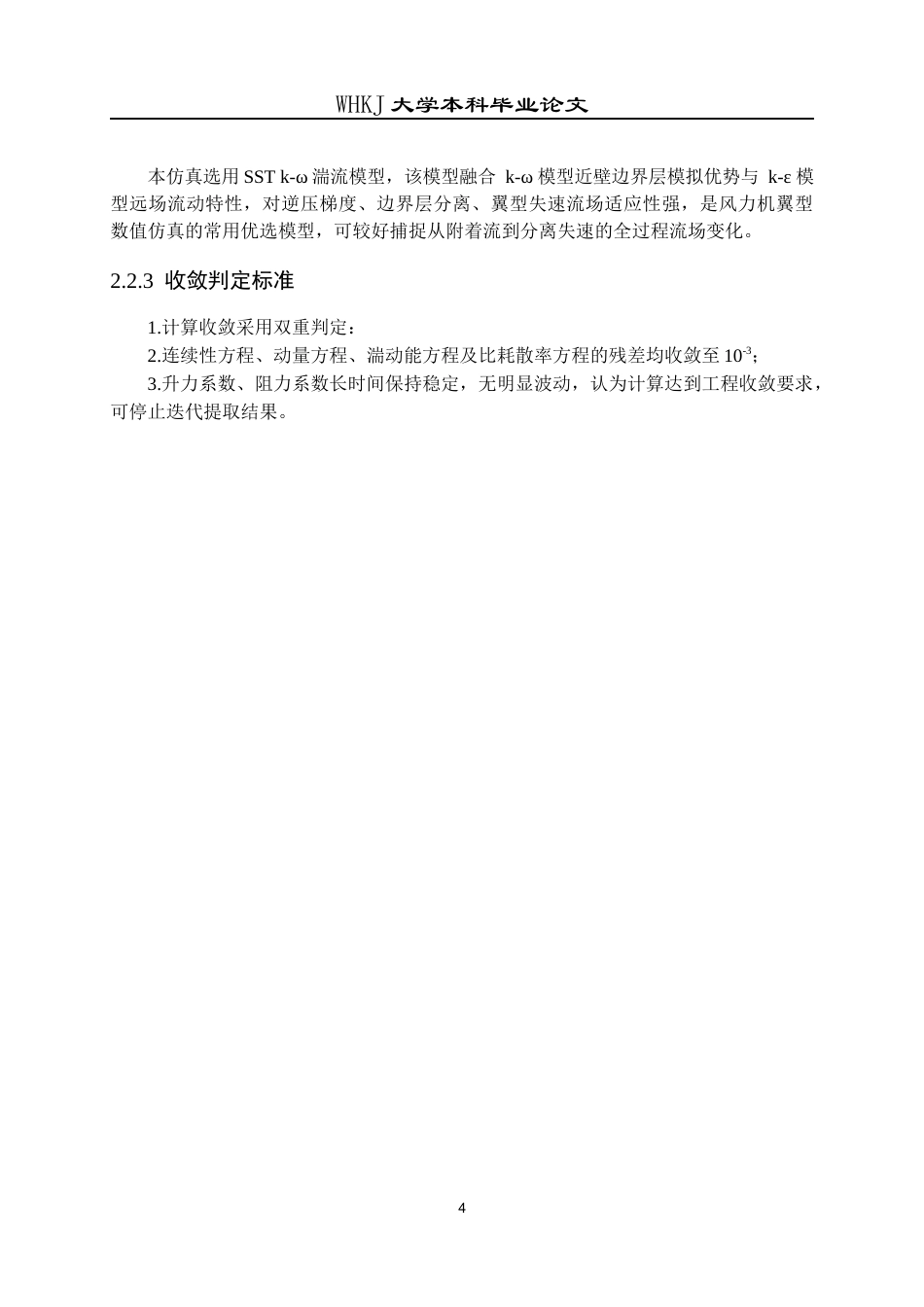 WHKJ 大学本科毕业论文

本仿真选用 SST k-ω 湍流模型，该模型融合 k-ω 模型近壁边界层模拟优势与 k-ε 模型远场流动特性，对逆压梯度、边界层分离、翼型失速流场适应性强，是风力机翼型数值仿真的常用优选模型，可较好捕捉从附着流到分离失速的全过程流场变化。

2.2.3 收敛判定标准

1.计算收敛采用双重判定：

2.连续性方程、动量方程、湍动能方程及比耗散率方程的残差均收敛至 $10^{-3}$；

3.升力系数、阻力系数长时间保持稳定，无明显波动，认为计算达到工程收敛要求，可停止迭代提取结果。

4